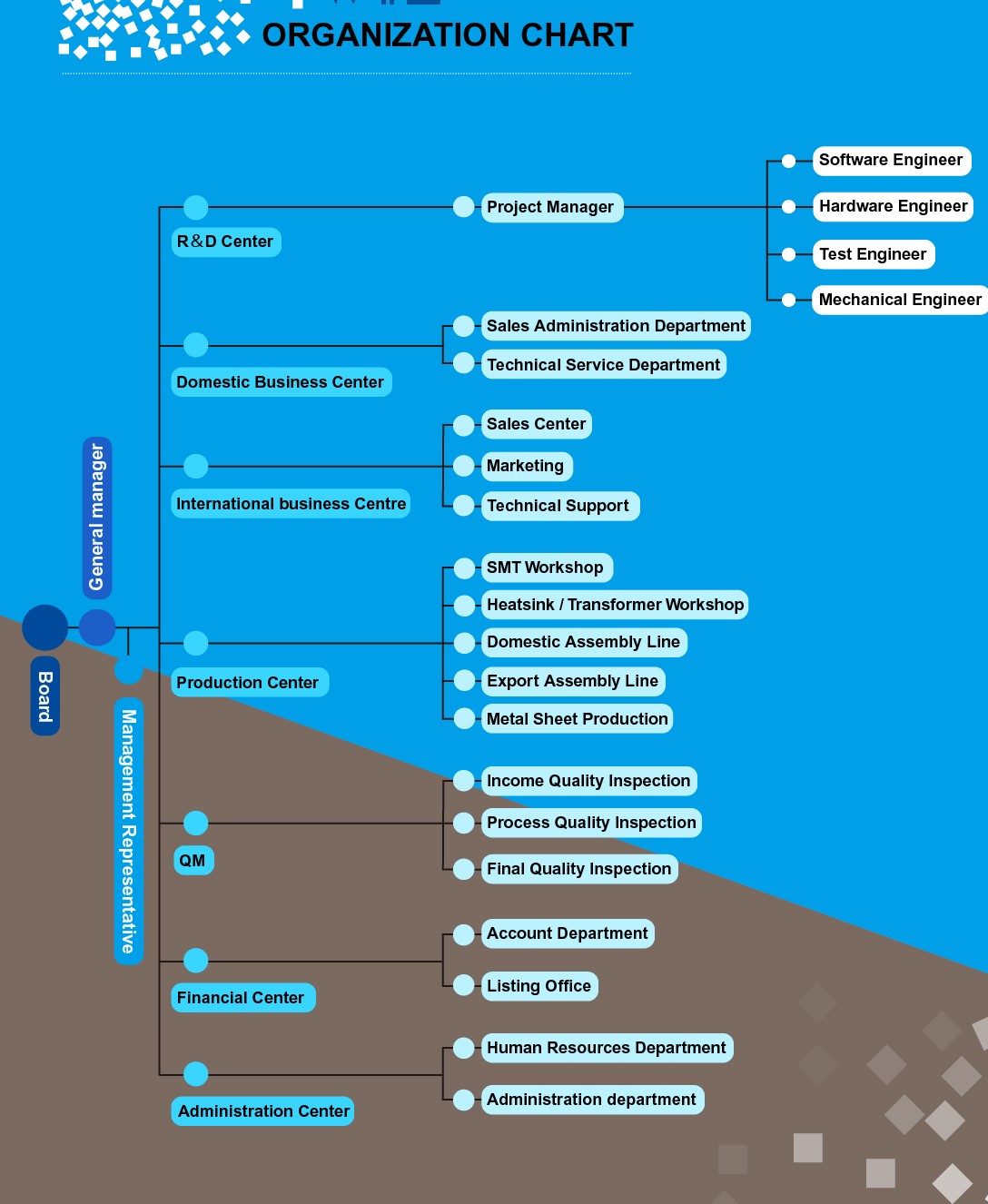 ORGANIZATION CHART

Board

General manager

Management Representative

R&D Center

Project Manager

Software Engineer

Hardware Engineer

Test Engineer

Mechanical Engineer

Domestic Business Center

Sales Administration Department

Technical Service Department

International business Centre

Sales Center

Marketing

Technical Support

Production Center

SMT Workshop

Heatsink / Transformer Workshop

Domestic Assembly Line

Export Assembly Line

Metal Sheet Production

QM

Income Quality Inspection

Process Quality Inspection

Final Quality Inspection

Financial Center

Account Department

Listing Office

Administration Center

Human Resources Department

Administration department